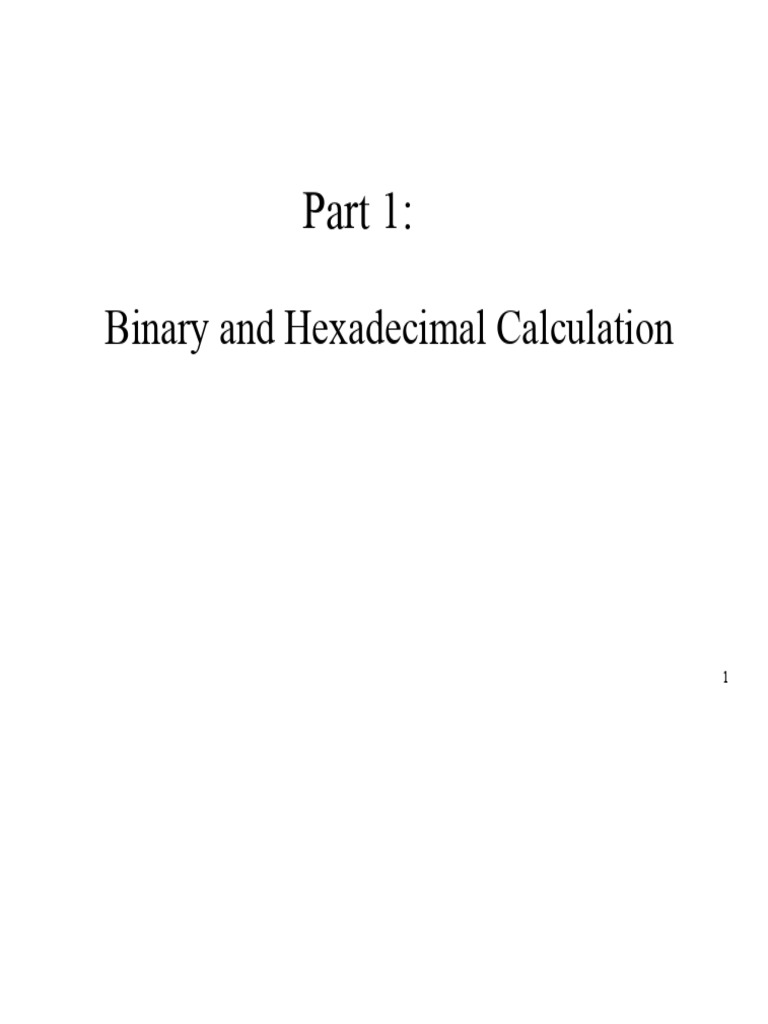 Part 1:

Binary and Hexadecimal Calculation

1